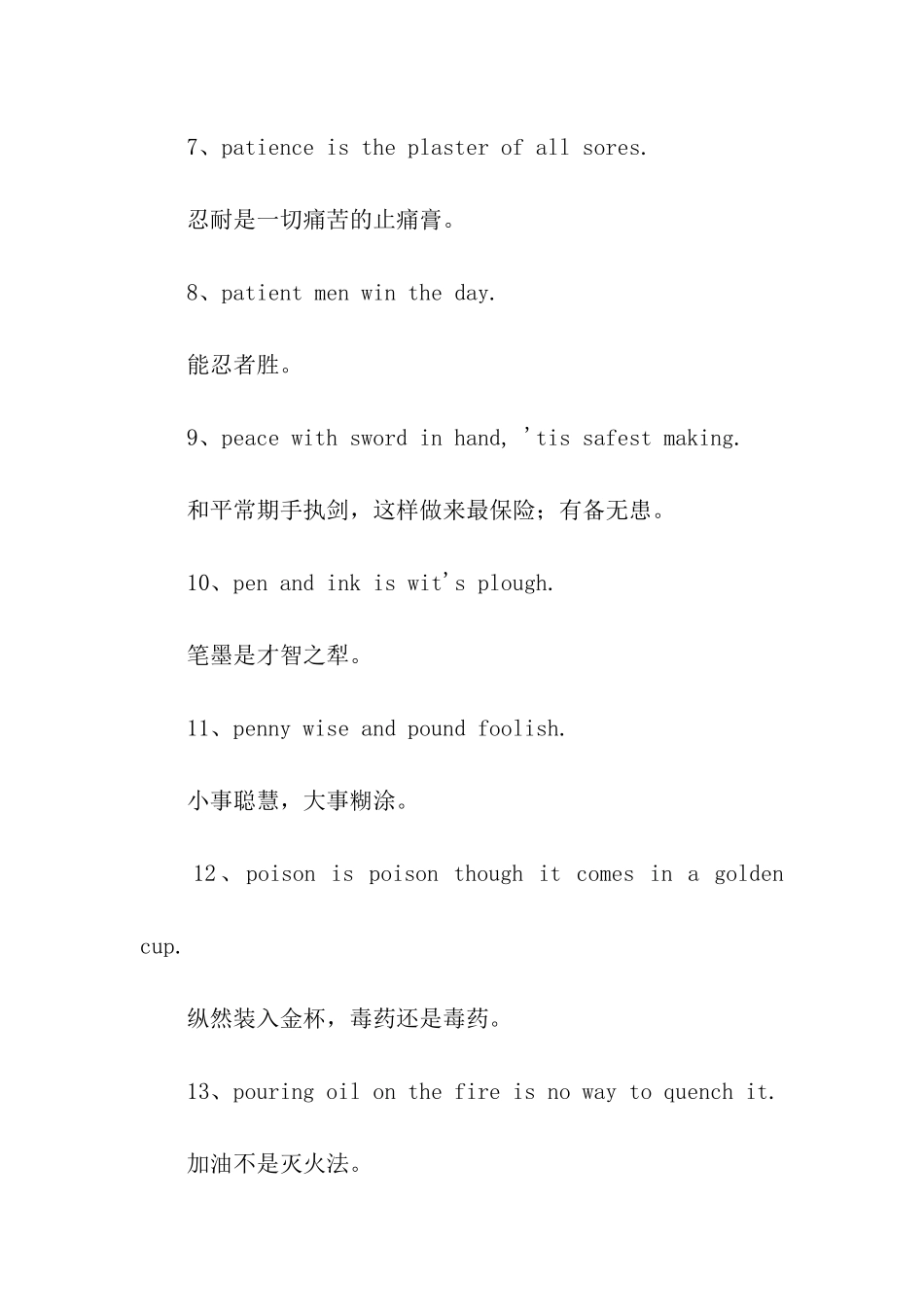 7、patience is the plaster of all sores.

忍耐是一切痛苦的止痛膏。

8、patient men win the day.

能忍者胜。

9、peace with sword in hand, 'tis safest making.

和平常期手执剑，这样做来最保险；有备无患。

10、pen and ink is wit's plough.

笔墨是才智之犁。

11、penny wise and pound foolish.

小事聪慧，大事糊涂。

12、poison is poison though it comes in a golden cup.

纵然装入金杯，毒药还是毒药。

13、pouring oil on the fire is no way to quench it.

加油不是灭火法。